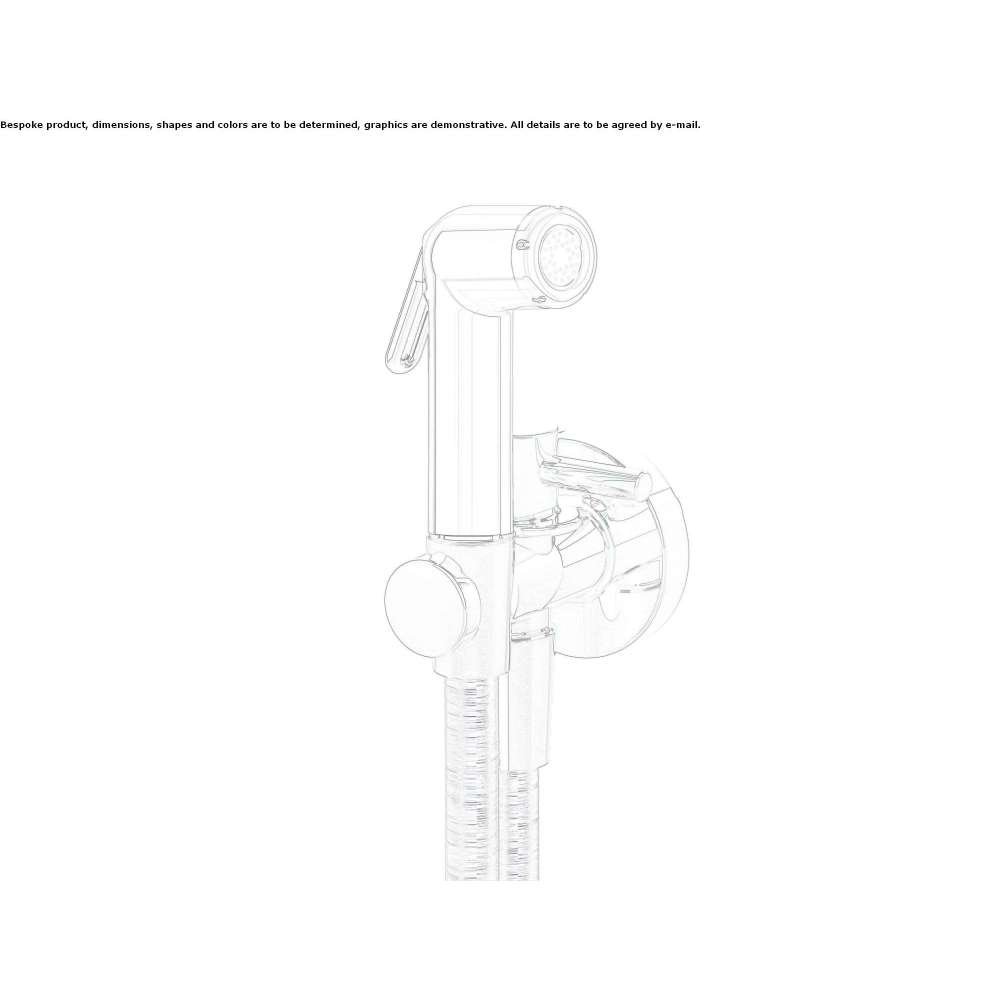 Bespoke product, dimensions, shapes and colors are to be determined, graphics are demonstrative. All details are to be agreed by e-mail.